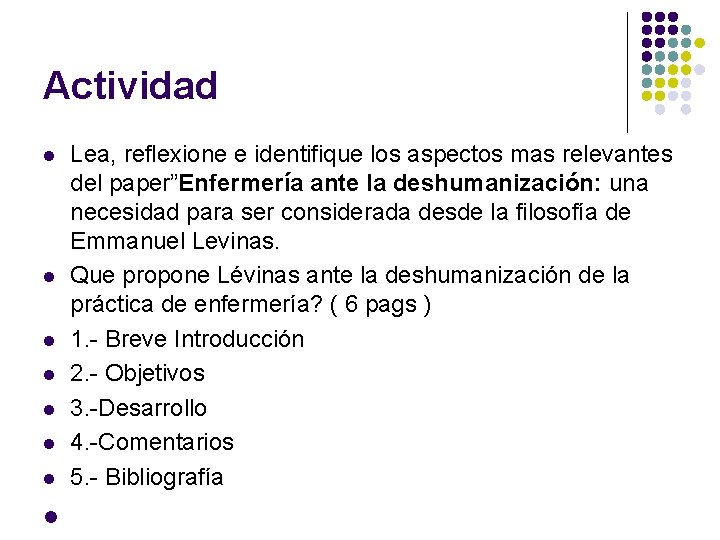 Actividad

• Lea, reflexione e identifique los aspectos mas relevantes del paper"Enfermería ante la deshumanización: una necesidad para ser considerada desde la filosofía de Emmanuel Levinas.
• Que propone Lévinas ante la deshumanización de la práctica de enfermería? ( 6 pags )
• 1.- Breve Introducción
• 2.- Objetivos
• 3.-Desarrollo
• 4.-Comentarios
• 5.- Bibliografía
•